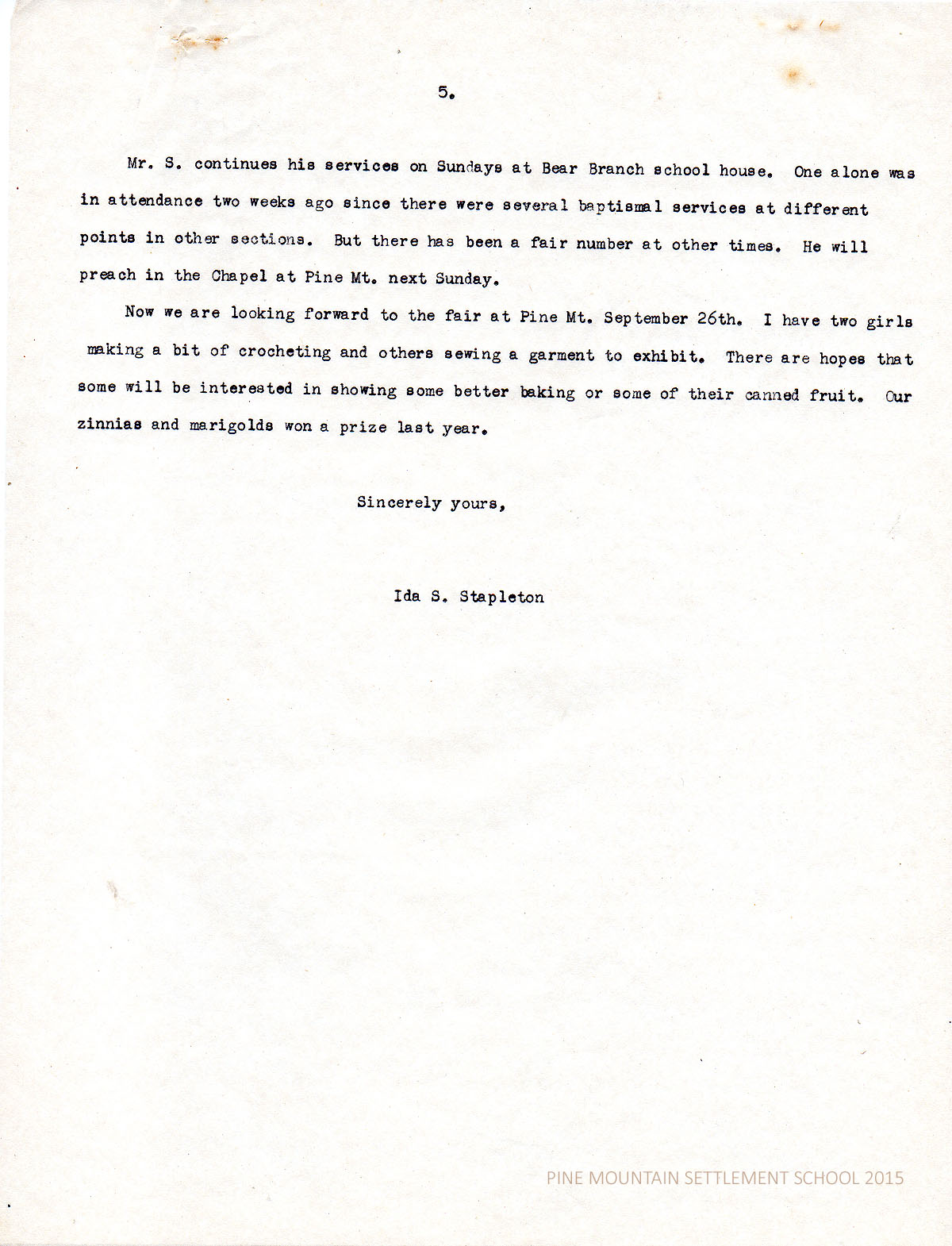 5.

Mr. S. continues his services on Sundays at Bear Branch school house. One alone was in attendance two weeks ago since there were several baptismal services at different points in other sections. But there has been a fair number at other times. He will preach in the Chapel at Pine Mt. next Sunday.

Now we are looking forward to the fair at Pine Mt. September 26th. I have two girls making a bit of crocheting and others sewing a garment to exhibit. There are hopes that some will be interested in showing some better baking or some of their canned fruit. Our zinnias and marigolds won a prize last year.

Sincerely yours,

Ida S. Stapleton

PINE MOUNTAIN SETTLEMENT SCHOOL 2015